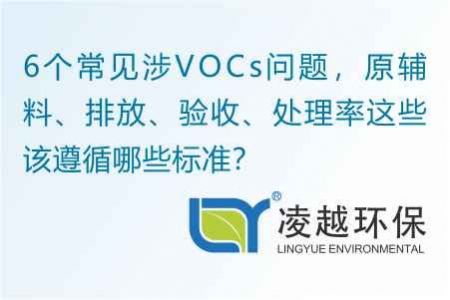 6个常见涉VOCs问题，原辅料、排放、验收、处理率这些该遵循哪些标准?

®
凌越环保
LINGYUE ENVIRONMENTAL